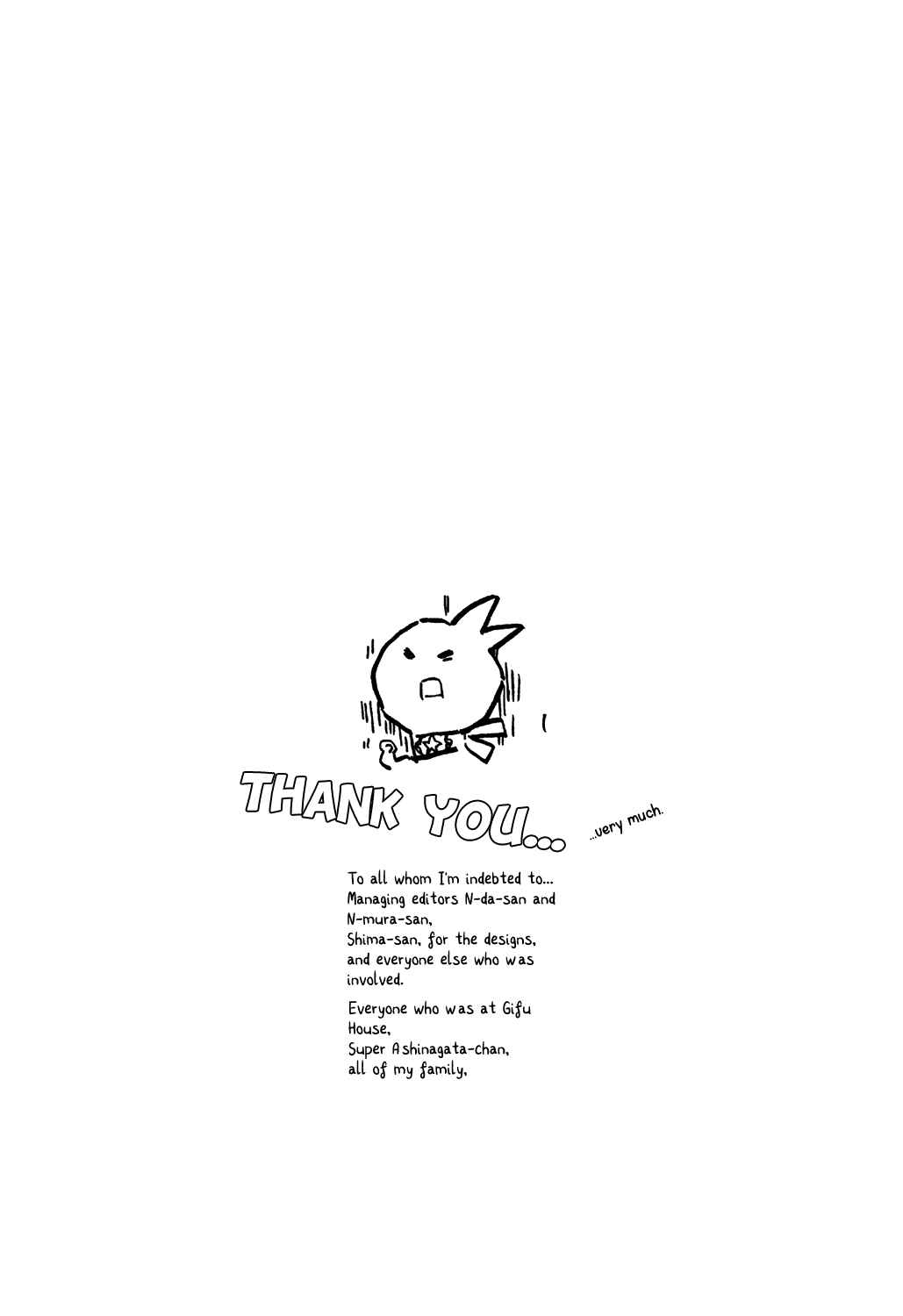 THANK YOU...

...very much.

To all whom I'm indebted to... Managing editors N-da-san and N-mura-san, Shima-san, for the designs, and everyone else who was involved.

Everyone who was at Gifu House, Super Ashinagata-chan, all of my family,